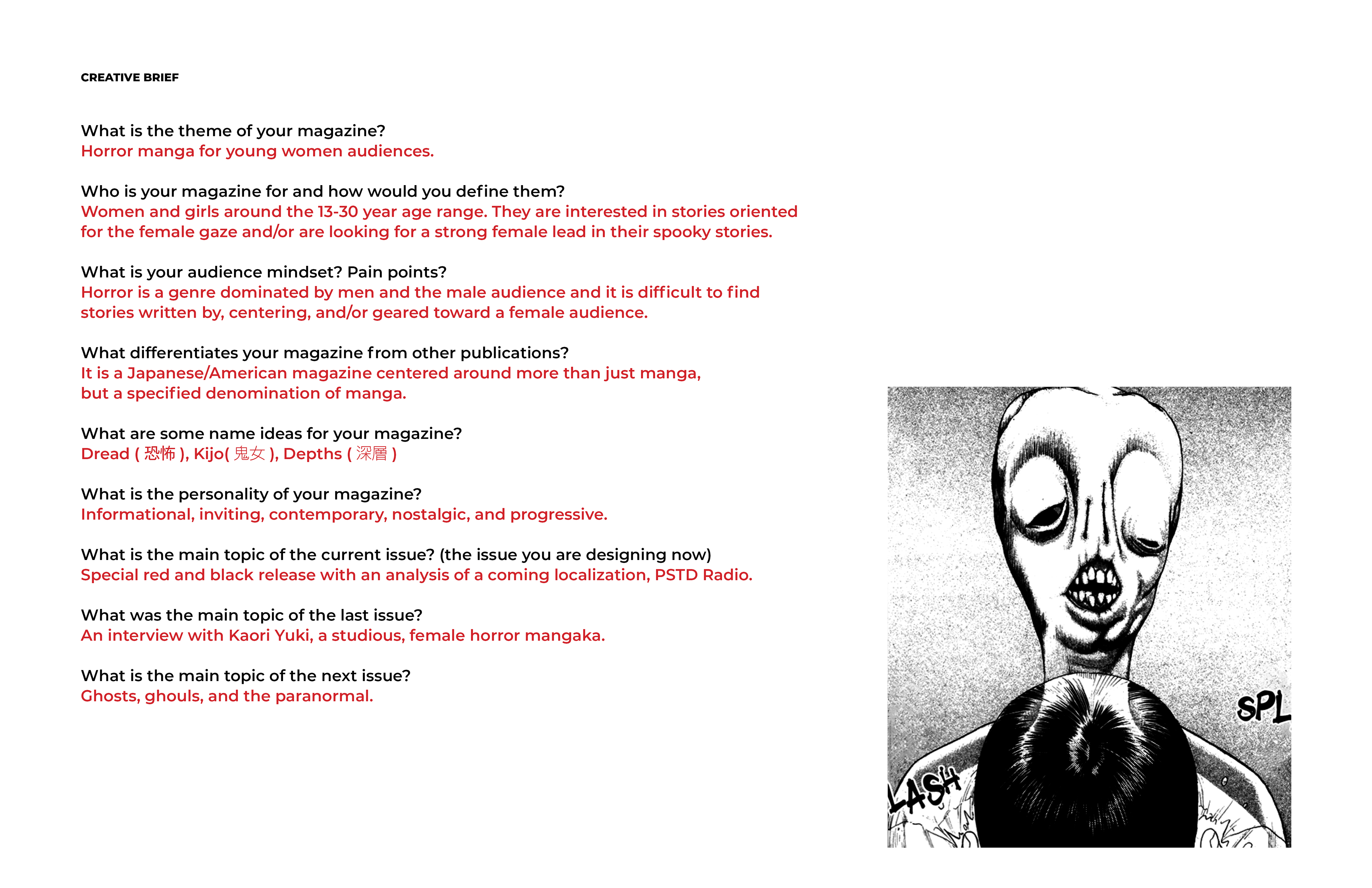 CREATIVE BRIEF

What is the theme of your magazine?
Horror manga for young women audiences.

Who is your magazine for and how would you define them?
Women and girls around the 13-30 year age range. They are interested in stories oriented for the female gaze and/or are looking for a strong female lead in their spooky stories.

What is your audience mindset? Pain points?
Horror is a genre dominated by men and the male audience and it is difficult to find stories written by, centering, and/or geared toward a female audience.

What differentiates your magazine from other publications?
It is a Japanese/American magazine centered around more than just manga, but a specified denomination of manga.

What are some name ideas for your magazine?
Dread ( 恐怖 ), Kijo( 鬼女 ), Depths ( 深層 )

What is the personality of your magazine?
Informational, inviting, contemporary, nostalgic, and progressive.

What is the main topic of the current issue? (the issue you are designing now)
Special red and black release with an analysis of a coming localization, PSTD Radio.

What was the main topic of the last issue?
An interview with Kaori Yuki, a studious, female horror mangaka.

What is the main topic of the next issue?
Ghosts, ghouls, and the paranormal.

SPL

LASH